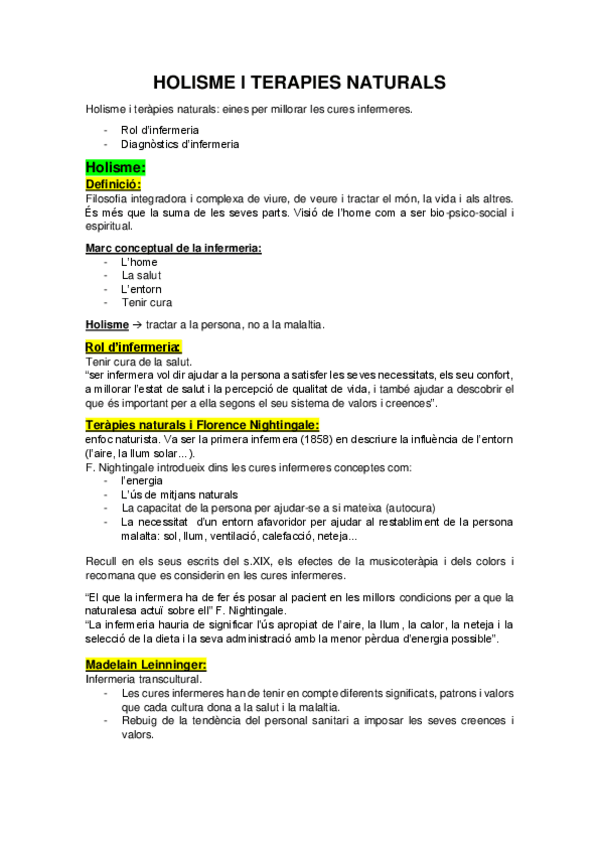 HOLISME I TERAPIES NATURALS

Holisme i teràpies naturals: eines per millorar les cures infermeres.

- Rol d'infermeria
- Diagnòstics d'infermeria

Holisme:

Definició:
Filosofia integradora i complexa de viure, de veure i tractar el món, la vida i als altres. És més que la suma de les seves parts. Visió de l'home com a ser bio-psico-social i espiritual.

Marc conceptual de la infermeria:
- L'home
- La salut
- L'entorn
- Tenir cura

Holisme → tractar a la persona, no a la malaltia.

Rol d'infermeria:
Tenir cura de la salut.
"ser infermera vol dir ajudar a la persona a satisfer les seves necessitats, els seu confort, a millorar l'estat de salut i la percepció de qualitat de vida, i també ajudar a descobrir el que és important per a ella segons el seu sistema de valors i creences".

Teràpies naturals i Florence Nightingale:
enfoc naturista. Va ser la primera infermera (1858) en descriure la influència de l'entorn (l'aire, la llum solar...).
F. Nightingale introdueix dins les cures infermeres conceptes com:
- l'energia
- L'ús de mitjans naturals
- La capacitat de la persona per ajudar-se a si mateixa (autocura)
- La necessitat d'un entorn afavoridor per ajudar al restabliment de la persona malalta: sol, llum, ventilació, calefacció, neteja...

Recull en els seus escrits del s.XIX, els efectes de la musicoteràpia i dels colors i recomana que es considerin en les cures infermeres.

"El que la infermera ha de fer és posar al pacient en les millors condicions per a que la naturalesa actuï sobre ell" F. Nightingale.
"La infermeria hauria de significar l'ús apropiat de l'aire, la llum, la calor, la neteja i la selecció de la dieta i la seva administració amb la menor pèrdua d'energia possible".

Madelain Leinninger:
Infermeria transcultural.
- Les cures infermeres han de tenir en compte diferents significats, patrons i valors que cada cultura dona a la salut i la malaltia.
- Rebuig de la tendència del personal sanitari a imposar les seves creences i valors.